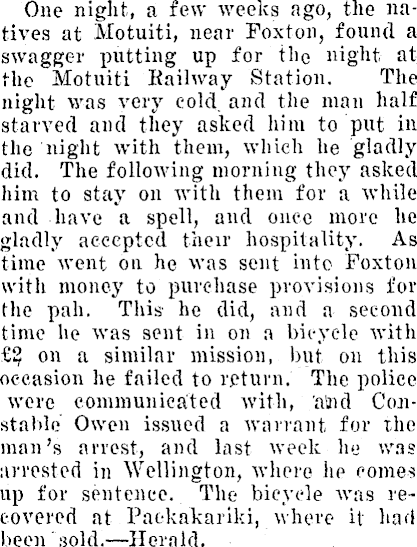 One night, a few weeks ago, the natives at Motuiti, near Foxton, found a swagger putting up for the night at the Motuiti Railway Station. The night was very cold and the man half starved and they asked him to put in the night with them, which he gladly did. The following morning they asked him to stay on with them for a while and have a spell, and once more he gladly accepted their hospitality. As time went on he was sent into Foxton with money to purchase provisions for the pah. This he did, and a second time he was sent in on a bicycle with £2 on a similar mission, but on this occasion he failed to return. The police were communicated with, and Constable Owen issued a warrant for the man's arrest, and last week he was arrested in Wellington, where he comes up for sentence. The bicycle was recovered at Paekakariki, where it had been sold.—Herald.